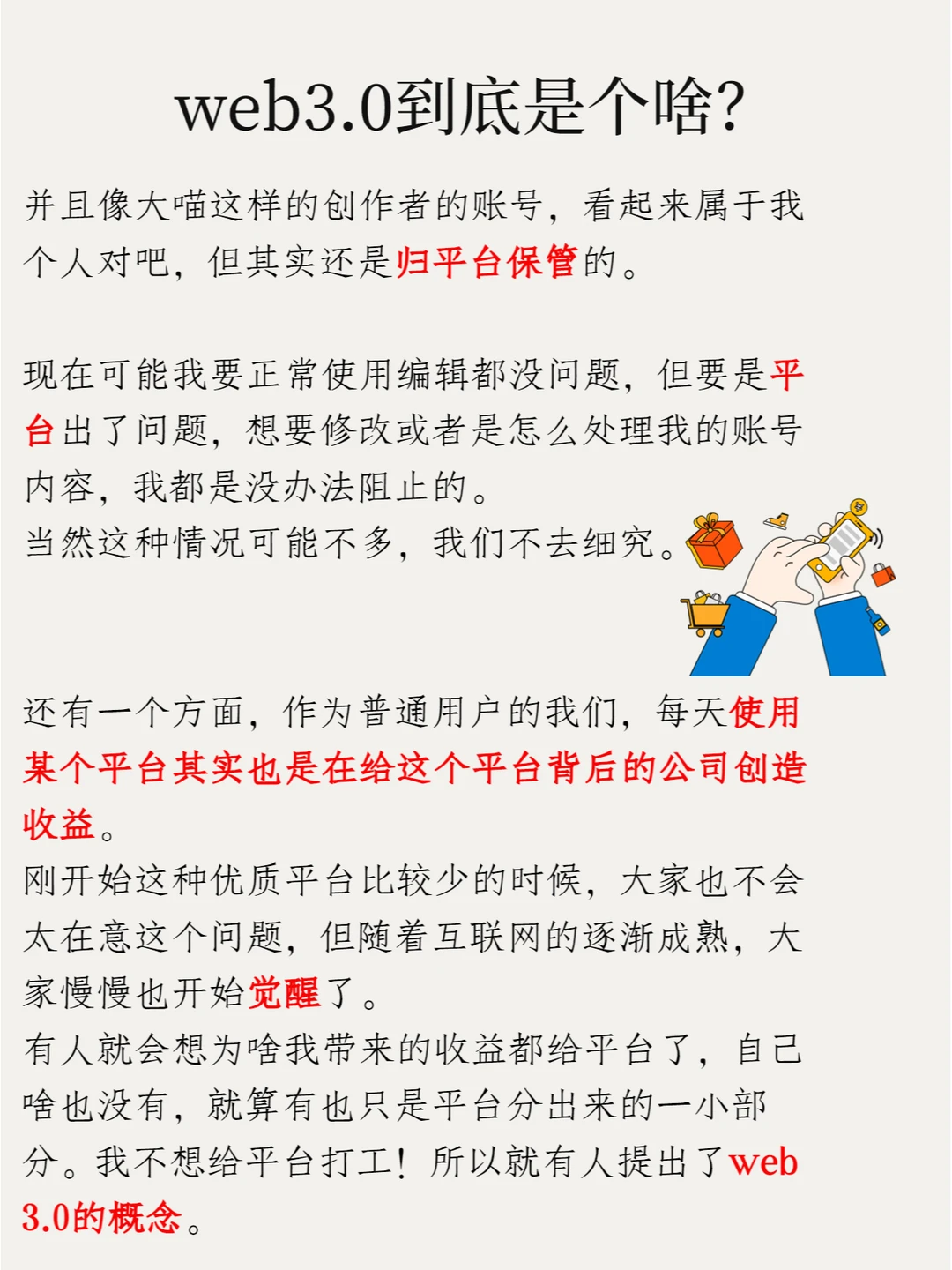 web3.0到底是个啥?

并且像大喵这样的创作者的账号，看起来属于我个人对吧，但其实还是归平台保管的。

现在可能我要正常使用编辑都没问题，但要是平台出了问题，想要修改或者是怎么处理我的账号内容，我都是没办法阻止的。
当然这种情况可能不多，我们不去细究。

还有一个方面，作为普通用户的我们，每天使用某个平台其实也是在给这个平台背后的公司创造收益。
刚开始这种优质平台比较少的时候，大家也不会太在意这个问题，但随着互联网的逐渐成熟，大家慢慢也开始觉醒了。
有人就会想为啥我带来的收益都给平台了，自己啥也没有，就算有也只是平台分出来的一小部分。我不想给平台打工！所以就有人提出了web 3.0的概念。